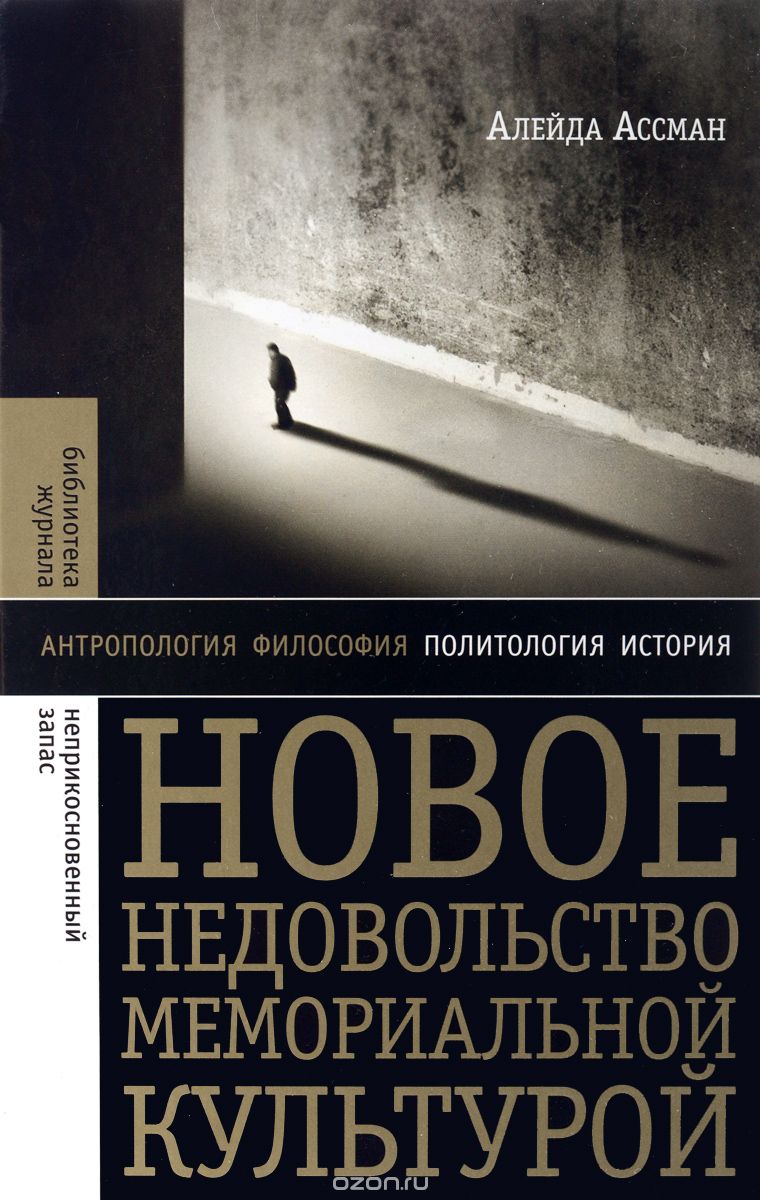 Алейда Ассман

библиотека журнала

неприкосновенный запас

АНТРОПОЛОГИЯ ФИЛОСОФИЯ ПОЛИТОЛОГИЯ ИСТОРИЯ

НОВОЕ НЕДОВОЛЬСТВО МЕМОРИАЛЬНОЙ КУЛЬТУРОЙ

ozon.ru